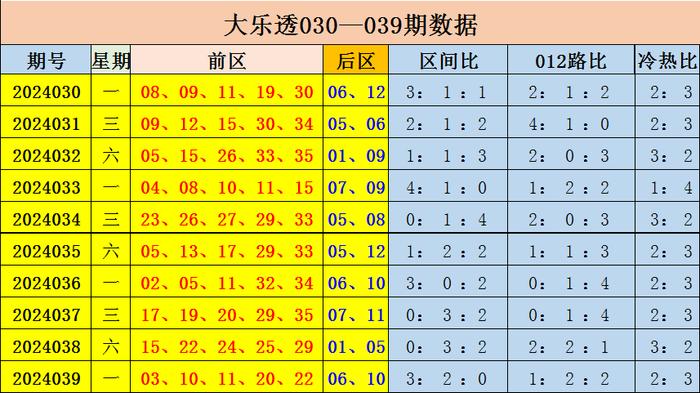 大乐透030—039期数据

| 期号 | 星期 | 前区 | 后区 | 区间比 | 012路比 | 冷热比 |
|---|---|---|---|---|---|---|
| 2024030 | 一 | 08、09、11、19、30 | 06、12 | 3：1：1 | 2：1：2 | 2：3 |
| 2024031 | 三 | 09、12、15、30、34 | 05、06 | 2：1：2 | 4：1：0 | 2：3 |
| 2024032 | 六 | 05、15、26、33、35 | 01、09 | 1：1：3 | 2：0：3 | 3：2 |
| 2024033 | 一 | 04、08、10、11、15 | 07、09 | 4：1：0 | 1：2：2 | 1：4 |
| 2024034 | 三 | 23、26、27、29、33 | 05、08 | 0：1：4 | 2：0：3 | 3：2 |
| 2024035 | 六 | 05、13、17、29、33 | 05、12 | 1：2：2 | 1：1：3 | 2：3 |
| 2024036 | 一 | 02、05、11、32、34 | 06、10 | 3：0：2 | 0：1：4 | 2：3 |
| 2024037 | 三 | 17、19、20、29、35 | 07、11 | 0：3：2 | 0：1：4 | 2：3 |
| 2024038 | 六 | 15、22、24、25、29 | 01、05 | 0：3：2 | 2：2：1 | 3：2 |
| 2024039 | 一 | 03、10、11、20、22 | 06、10 | 3：2：0 | 1：2：2 | 2：3 |